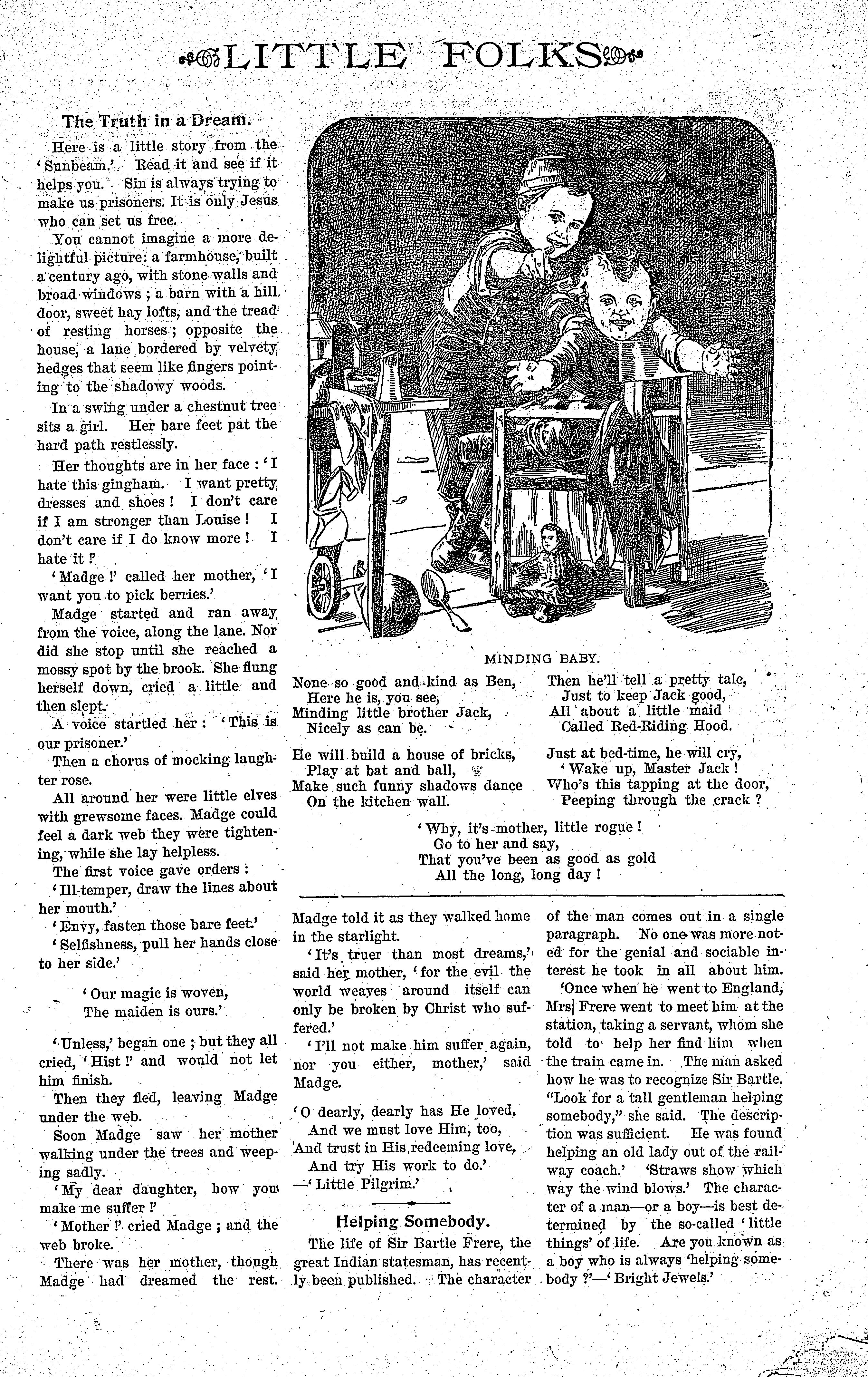 LITTLE FOLKS

The Truth in a Dream.

Here is a little story from the 'Sunbeam.' Read it and see if it helps you. Sin is always trying to make us prisoners. It is only Jesus who can set us free.

You cannot imagine a more delightful picture: a farmhouse, built a century ago, with stone walls and broad windows; a barn with a hill door, sweet hay lofts, and the tread of resting horses; opposite the house, a lane bordered by velvety hedges that seem like fingers pointing to the shadowy woods.

In a swing under a chestnut tree sits a girl. Her bare feet pat the hard path restlessly.

Her thoughts are in her face: 'I hate this gingham. I want pretty dresses and shoes! I don't care if I am stronger than Louise! I don't care if I do know more! I hate it!'

'Madge!' called her mother, 'I want you to pick berries.'

Madge started and ran away from the voice, along the lane. Nor did she stop until she reached a mossy spot by the brook. She flung herself down, cried a little and then slept.

A voice startled her: 'This is our prisoner.'

Then a chorus of mocking laughter rose.

All around her were little elves with grewsome faces. Madge could feel a dark web they were tightening, while she lay helpless.

The first voice gave orders:

'Ill-temper, draw the lines about her mouth.'

'Envy, fasten those bare feet.'

'Selfishness, pull her hands close to her side.'

'Our magic is woven,
The maiden is ours.'

'Unless,' began one; but they all cried, 'Hist!' and would not let him finish.

Then they fled, leaving Madge under the web.

Soon Madge saw her mother walking under the trees and weeping sadly.

'My dear daughter, how you make me suffer!'

'Mother!' cried Madge; and the web broke.

There was her mother, though Madge had dreamed the rest. Madge told it as they walked home in the starlight.

'It's truer than most dreams,' said her mother, 'for the evil the world weaves around itself can only be broken by Christ who suffered.'

'I'll not make him suffer again, nor you either, mother,' said Madge.

'O dearly, dearly has He loved,
And we must love Him, too,
And trust in His redeeming love,
And try His work to do.'
—'Little Pilgrim.'

MINDING BABY.

None so good and kind as Ben,
Here he is, you see,
Minding little brother Jack,
Nicely as can be.

He will build a house of bricks,
Play at bat and ball,
Make such funny shadows dance
On the kitchen wall.

Then he'll tell a pretty tale,
Just to keep Jack good,
All about a little maid
Called Red-Riding Hood.

Just at bed-time, he will cry,
'Wake up, Master Jack!
Who's this tapping at the door,
Peeping through the crack?

'Why, it's mother, little rogue!
Go to her and say,
That you've been as good as gold
All the long, long day!

Helping Somebody.

The life of Sir Bartle Frere, the great Indian statesman, has recently been published. The character of the man comes out in a single paragraph. No one was more noted for the genial and sociable interest he took in all about him.

'Once when he went to England, Mrs Frere went to meet him at the station, taking a servant, whom she told to help her find him when the train came in. The man asked how he was to recognize Sir Bartle. "Look for a tall gentleman helping somebody," she said. The description was sufficient. He was found helping an old lady out of the railway coach.' 'Straws show which way the wind blows.' The character of a man—or a boy—is best determined by the so-called 'little things' of life. Are you known as a boy who is always 'helping somebody?'—'Bright Jewels.'